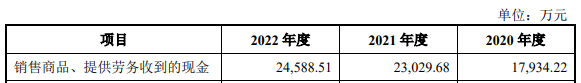 单位：万元

| 项目 | 2022 年度 | 2021 年度 | 2020 年度 |
|---|---|---|---|
| 销售商品、提供劳务收到的现金 | 24,588.51 | 23,029.68 | 17,934.22 |